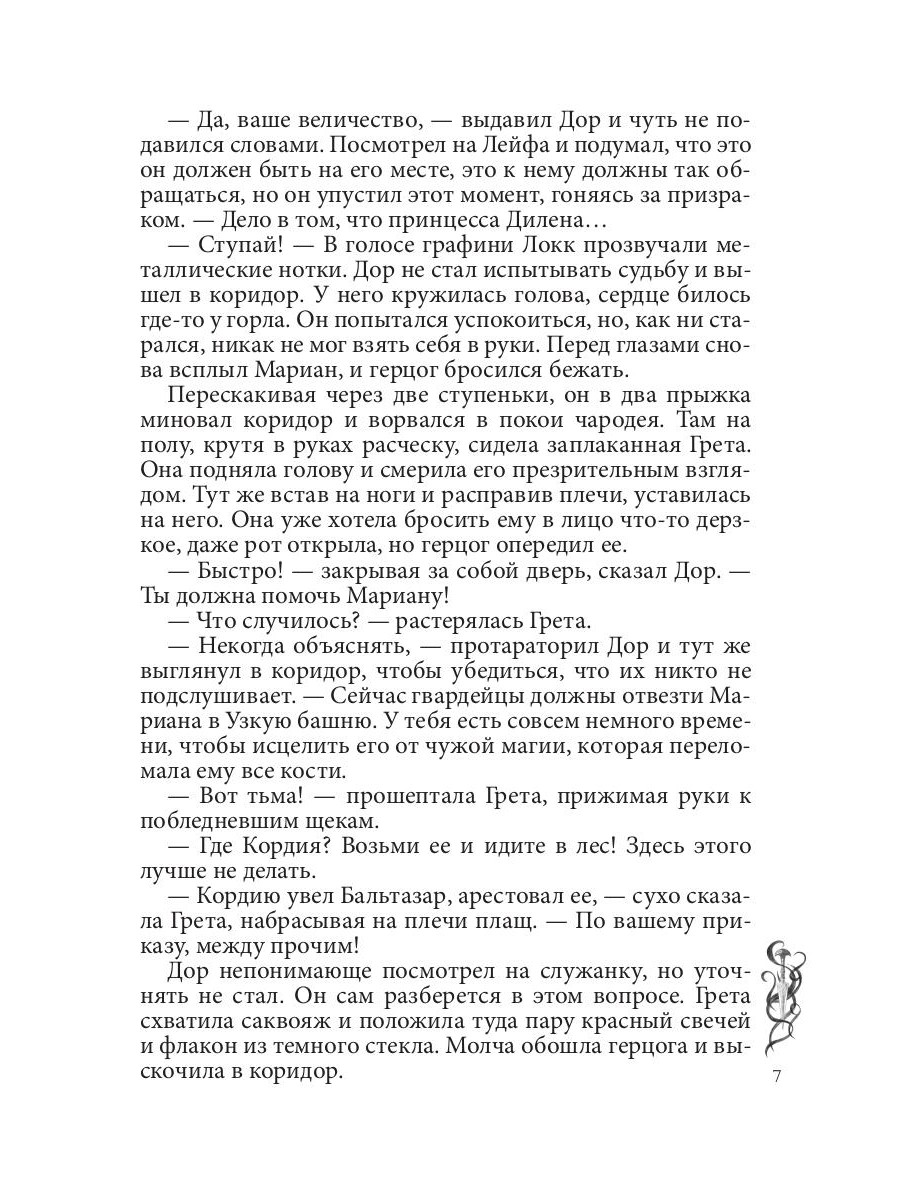 — Да, ваше величество, — выдавил Дор и чуть не подавился словами. Посмотрел на Лейфа и подумал, что это он должен быть на его месте, это к нему должны так обращаться, но он упустил этот момент, гоняясь за призраком. — Дело в том, что принцесса Дилена…

— Ступай! — В голосе графини Локк прозвучали металлические нотки. Дор не стал испытывать судьбу и вышел в коридор. У него кружилась голова, сердце билось где-то у горла. Он попытался успокоиться, но, как ни старался, никак не мог взять себя в руки. Перед глазами снова всплыл Мариан, и герцог бросился бежать.

Перескакивая через две ступеньки, он в два прыжка миновал коридор и ворвался в покои чародея. Там на полу, крутя в руках расческу, сидела заплаканная Грета. Она подняла голову и смерила его презрительным взглядом. Тут же встав на ноги и расправив плечи, уставилась на него. Она уже хотела бросить ему в лицо что-то дерзкое, даже рот открыла, но герцог опередил ее.

— Быстро! — закрывая за собой дверь, сказал Дор. — Ты должна помочь Мариану!

— Что случилось? — растерялась Грета.

— Некогда объяснять, — протараторил Дор и тут же выглянул в коридор, чтобы убедиться, что их никто не подслушивает. — Сейчас гвардейцы должны отвезти Мариана в Узкую башню. У тебя есть совсем немного времени, чтобы исцелить его от чужой магии, которая переломала ему все кости.

— Вот тьма! — прошептала Грета, прижимая руки к побледневшим щекам.

— Где Кордия? Возьми ее и идите в лес! Здесь этого лучше не делать.

— Кордию увел Бальтазар, арестовал ее, — сухо сказала Грета, набрасывая на плечи плащ. — По вашему приказу, между прочим!

Дор непонимающе посмотрел на служанку, но уточнять не стал. Он сам разберется в этом вопросе. Грета схватила саквояж и положила туда пару красный свечей и флакон из темного стекла. Молча обошла герцога и выскочила в коридор.

7